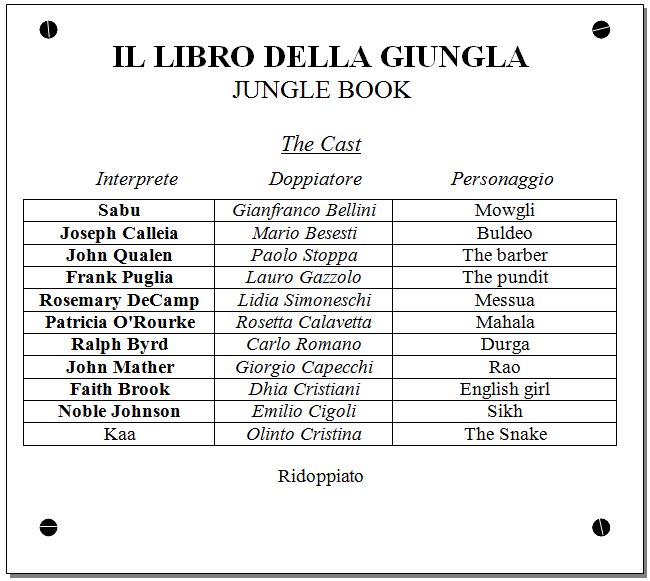 IL LIBRO DELLA GIUNGLA
JUNGLE BOOK

The Cast

| Interprete | Doppiatore | Personaggio |
|---|---|---|
| Sabu | Gianfranco Bellini | Mowgli |
| Joseph Calleia | Mario Besesti | Buldeo |
| John Qualen | Paolo Stoppa | The barber |
| Frank Puglia | Lauro Gazzolo | The pundit |
| Rosemary DeCamp | Lidia Simoneschi | Messua |
| Patricia O'Rourke | Rosetta Calavetta | Mahala |
| Ralph Byrd | Carlo Romano | Durga |
| John Mather | Giorgio Capecchi | Rao |
| Faith Brook | Dhia Cristiani | English girl |
| Noble Johnson | Emilio Cigoli | Sikh |
| Kaa | Olinto Cristina | The Snake |

Ridoppiato